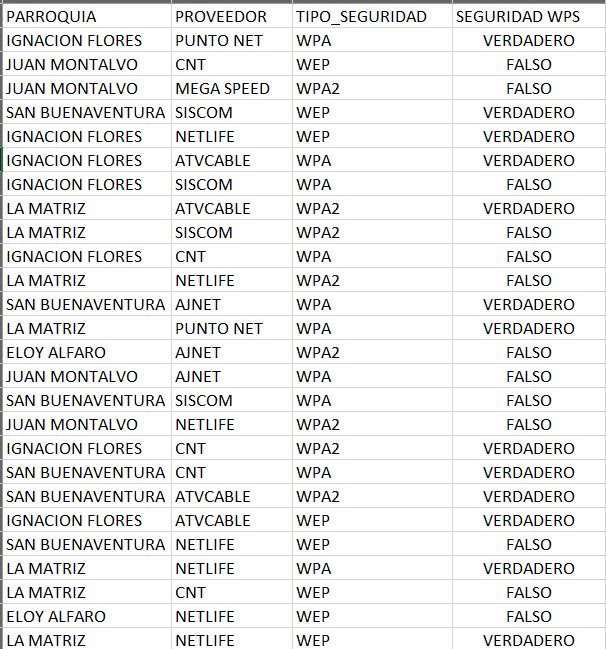 | PARROQUIA | PROVEEDOR | TIPO_SEGURIDAD | SEGURIDAD WPS |
|---|---|---|---|
| IGNACION FLORES | PUNTO NET | WPA | VERDADERO |
| JUAN MONTALVO | CNT | WEP | FALSO |
| JUAN MONTALVO | MEGA SPEED | WPA2 | FALSO |
| SAN BUENAVENTURA | SISCOM | WEP | VERDADERO |
| IGNACION FLORES | NETLIFE | WEP | VERDADERO |
| IGNACION FLORES | ATVCABLE | WPA | VERDADERO |
| IGNACION FLORES | SISCOM | WPA | FALSO |
| LA MATRIZ | ATVCABLE | WPA2 | VERDADERO |
| LA MATRIZ | SISCOM | WPA2 | FALSO |
| IGNACION FLORES | CNT | WPA | FALSO |
| LA MATRIZ | NETLIFE | WPA2 | FALSO |
| SAN BUENAVENTURA | AJNET | WPA | VERDADERO |
| LA MATRIZ | PUNTO NET | WPA | VERDADERO |
| ELOY ALFARO | AJNET | WPA2 | FALSO |
| JUAN MONTALVO | AJNET | WPA | FALSO |
| SAN BUENAVENTURA | SISCOM | WPA | FALSO |
| JUAN MONTALVO | NETLIFE | WPA2 | FALSO |
| IGNACION FLORES | CNT | WPA2 | VERDADERO |
| SAN BUENAVENTURA | CNT | WPA | VERDADERO |
| SAN BUENAVENTURA | ATVCABLE | WPA2 | VERDADERO |
| IGNACION FLORES | ATVCABLE | WEP | VERDADERO |
| SAN BUENAVENTURA | NETLIFE | WEP | FALSO |
| LA MATRIZ | NETLIFE | WPA | VERDADERO |
| LA MATRIZ | CNT | WEP | FALSO |
| ELOY ALFARO | NETLIFE | WEP | FALSO |
| LA MATRIZ | NETLIFE | WEP | VERDADERO |